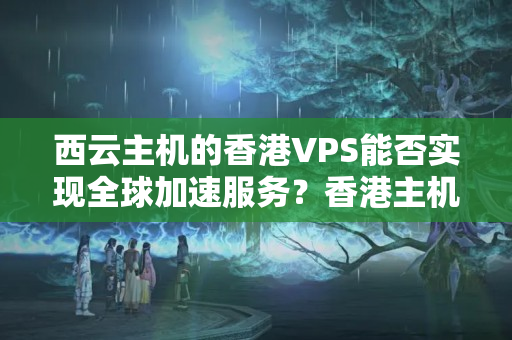 西云主机的香港VPS能否实现全球加速服务？香港主机